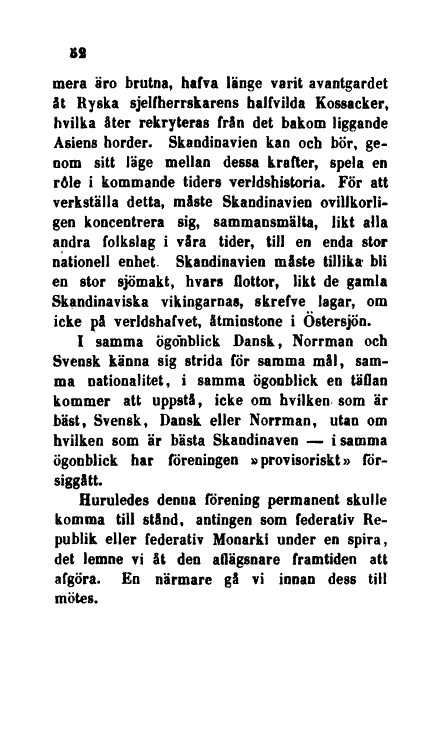 52

mera äro brutna, hafva länge varit avantgardet åt Ryska sjelfherrskarens halfvilda Kossacker, hvilka åter rekryteras från det bakom liggande Asiens horder. Skandinavien kan och bör, genom sitt läge mellan dessa krafter, spela en rôle i kommande tiders verldshistoria. För att verkställa detta, måste Skandinavien ovillkorligen koncentrera sig, sammansmälta, likt alla andra folkslag i våra tider, till en enda stor nationell enhet. Skandinavien måste tillika bli en stor sjömakt, hvars flottor, likt de gamla Skandinaviska vikingarnas, skrefve lagar, om icke på verldshafvet, åtminstone i Östersjön.

I samma ögonblick Dansk, Norrman och Svensk känna sig strida för samma mål, samma nationalitet, i samma ögonblick en täflan kommer att uppstå, icke om hvilken som är bäst, Svensk, Dansk eller Norrman, utan om hvilken som är bästa Skandinaven — i samma ögonblick har föreningen »provisoriskt» försiggått.

Huruledes denna förening permanent skulle komma till stånd, antingen som federativ Republik eller federativ Monarki under en spira, det lemne vi åt den aflägsnare framtiden att afgöra. En närmare gå vi innan dess till mötes.